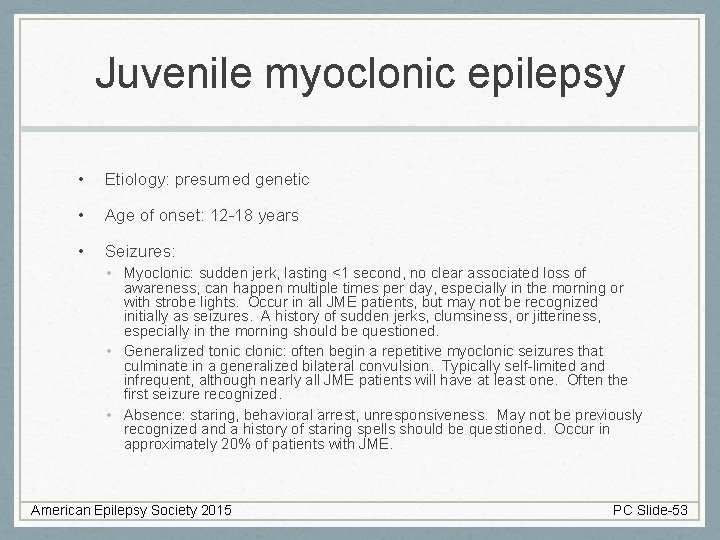 Juvenile myoclonic epilepsy

• Etiology: presumed genetic

• Age of onset: 12-18 years

• Seizures:

• Myoclonic: sudden jerk, lasting <1 second, no clear associated loss of awareness, can happen multiple times per day, especially in the morning or with strobe lights. Occur in all JME patients, but may not be recognized initially as seizures. A history of sudden jerks, clumsiness, or jitteriness, especially in the morning should be questioned.

• Generalized tonic clonic: often begin a repetitive myoclonic seizures that culminate in a generalized bilateral convulsion. Typically self-limited and infrequent, although nearly all JME patients will have at least one. Often the first seizure recognized.

• Absence: staring, behavioral arrest, unresponsiveness. May not be previously recognized and a history of staring spells should be questioned. Occur in approximately 20% of patients with JME.

American Epilepsy Society 2015

PC Slide-53